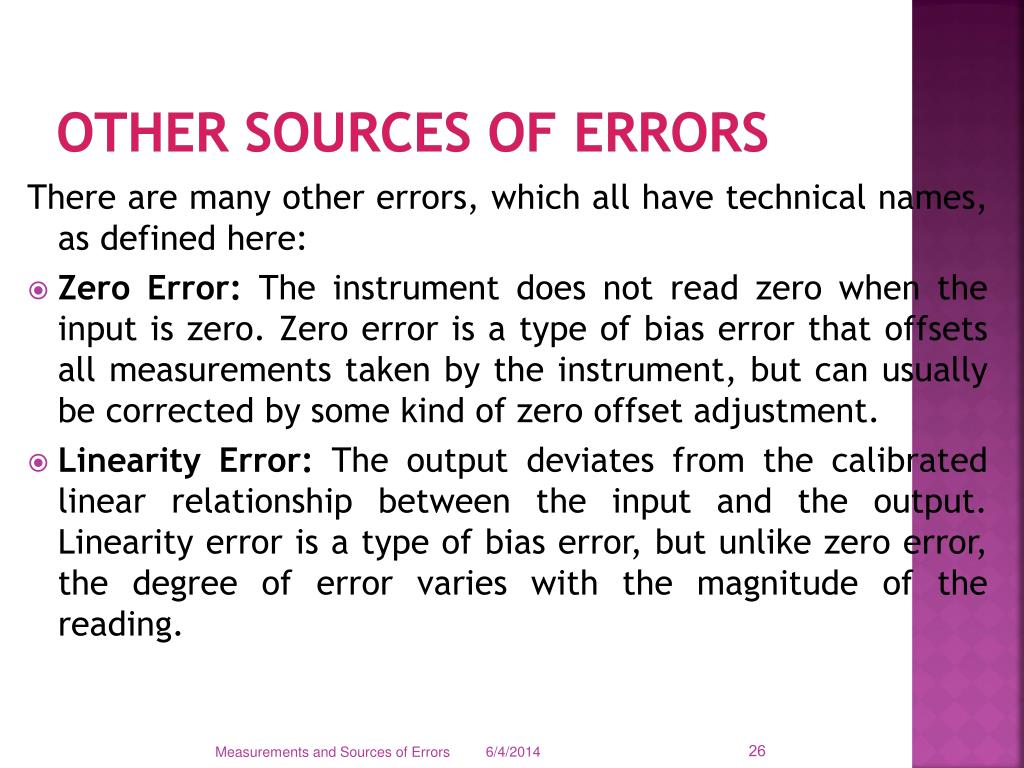 OTHER SOURCES OF ERRORS

There are many other errors, which all have technical names, as defined here:

Zero Error: The instrument does not read zero when the input is zero. Zero error is a type of bias error that offsets all measurements taken by the instrument, but can usually be corrected by some kind of zero offset adjustment.

Linearity Error: The output deviates from the calibrated linear relationship between the input and the output. Linearity error is a type of bias error, but unlike zero error, the degree of error varies with the magnitude of the reading.

Measurements and Sources of Errors 6/4/2014 26